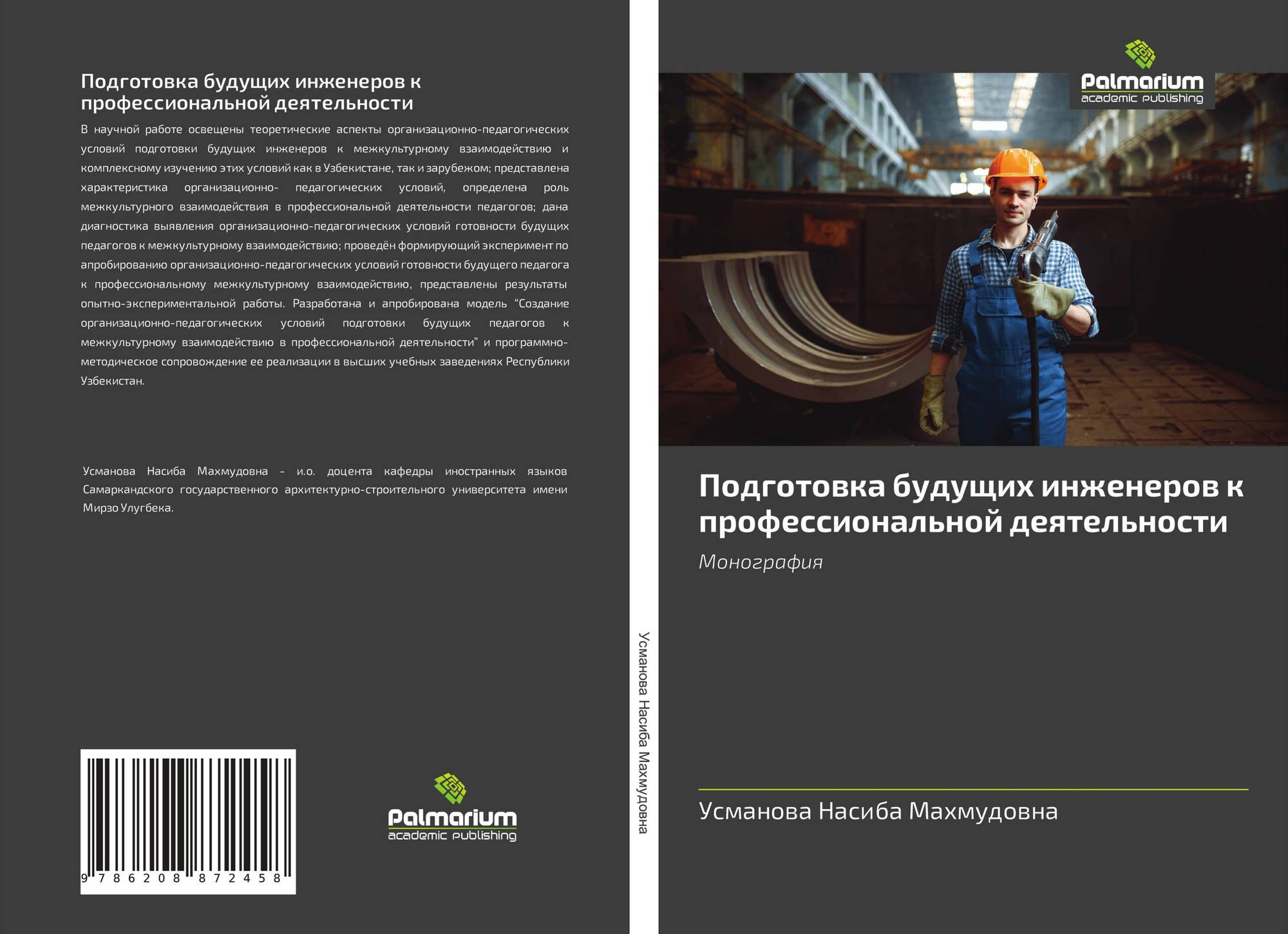 Подготовка будущих инженеров к профессиональной деятельности

В научной работе освещены теоретические аспекты организационно-педагогических условий подготовки будущих инженеров к межкультурному взаимодействию и комплексному изучению этих условий как в Узбекистане, так и зарубежом; представлена характеристика организационно- педагогических условий, определена роль межкультурного взаимодействия в профессиональной деятельности педагогов; дана диагностика выявления организационно-педагогических условий готовности будущих педагогов к межкультурному взаимодействию; проведён формирующий эксперимент по апробированию организационно-педагогических условий готовности будущего педагога к профессиональному межкультурному взаимодействию, представлены результаты опытно-экспериментальной работы. Разработана и апробирована модель "Создание организационно-педагогических условий подготовки будущих педагогов к межкультурному взаимодействию в профессиональной деятельности" и программно-методическое сопровождение ее реализации в высших учебных заведениях Республики Узбекистан.

Усманова Насиба Махмудовна - и.о. доцента кафедры иностранных языков Самаркандского государственного архитектурно-строительного университета имени Мирзо Улугбека.

9 786208 872458

Palmarium
academic publishing

Усманова Насиба Махмудовна

Palmarium
academic publishing

Подготовка будущих инженеров к профессиональной деятельности

Монография

Усманова Насиба Махмудовна